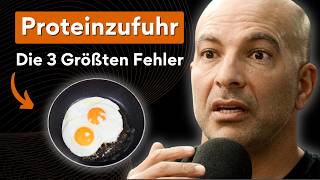 Proteinzufuhr

Die 3 Größten Fehler